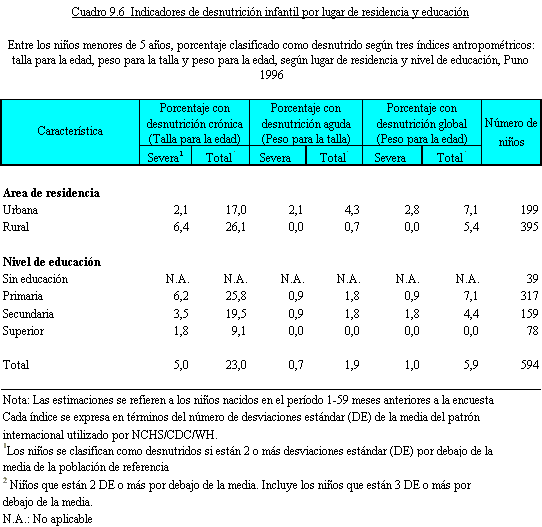 Cuadro 9.6 Indicadores de desnutrición infantil por lugar de residencia y educación

Entre los niños menores de 5 años, porcentaje clasificado como desnutrido según tres índices antropométricos: talla para la edad, peso para la talla y peso para la edad, según lugar de residencia y nivel de educación, Puno 1996

| Característica | Porcentaje con desnutrición crónica (Talla para la edad) Severa$^1$ | Porcentaje con desnutrición crónica (Talla para la edad) Total | Porcentaje con desnutrición aguda (Peso para la talla) Severa | Porcentaje con desnutrición aguda (Peso para la talla) Total | Porcentaje con desnutrición global (Peso para la edad) Severa | Porcentaje con desnutrición global (Peso para la edad) Total | Número de niños |
|---|---|---|---|---|---|---|---|
| **Area de residencia** | | | | | | | |
| Urbana | 2,1 | 17,0 | 2,1 | 4,3 | 2,8 | 7,1 | 199 |
| Rural | 6,4 | 26,1 | 0,0 | 0,7 | 0,0 | 5,4 | 395 |
| **Nivel de educación** | | | | | | | |
| Sin educación | N.A. | N.A. | N.A. | N.A. | N.A. | N.A. | 39 |
| Primaria | 6,2 | 25,8 | 0,9 | 1,8 | 0,9 | 7,1 | 317 |
| Secundaria | 3,5 | 19,5 | 0,9 | 1,8 | 1,8 | 4,4 | 159 |
| Superior | 1,8 | 9,1 | 0,0 | 0,0 | 0,0 | 0,0 | 78 |
| Total | 5,0 | 23,0 | 0,7 | 1,9 | 1,0 | 5,9 | 594 |

Nota: Las estimaciones se refieren a los niños nacidos en el período 1-59 meses anteriores a la encuesta Cada índice se expresa en términos del número de desviaciones estándar (DE) de la media del patrón internacional utilizado por NCHS/CDC/WH.
$^1$Los niños se clasifican como desnutridos si están 2 o más desviaciones estándar (DE) por debajo de la media de la población de referencia
$^2$ Niños que están 2 DE o más por debajo de la media. Incluye los niños que están 3 DE o más por debajo de la media.
N.A.: No aplicable